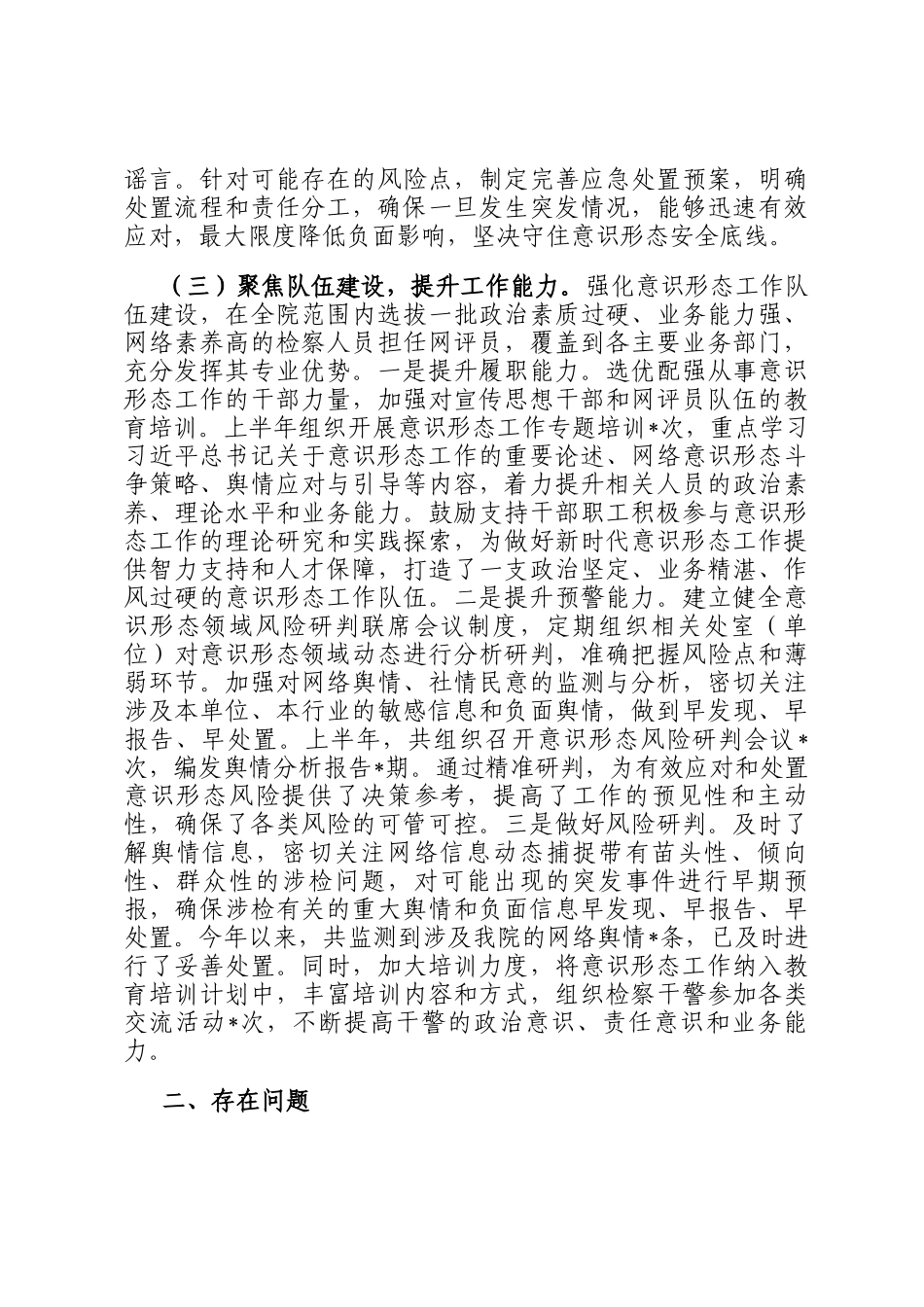 谣言。针对可能存在的风险点，制定完善应急处置预案，明确处置流程和责任分工，确保一旦发生突发情况，能够迅速有效应对，最大限度降低负面影响，坚决守住意识形态安全底线。

（三）聚焦队伍建设，提升工作能力。强化意识形态工作队伍建设，在全院范围内选拔一批政治素质过硬、业务能力强、网络素养高的检察人员担任网评员，覆盖到各主要业务部门，充分发挥其专业优势。一是提升履职能力。选优配强从事意识形态工作的干部力量，加强对宣传思想干部和网评员队伍的教育培训。上半年组织开展意识形态工作专题培训*次，重点学习习近平总书记关于意识形态工作的重要论述、网络意识形态斗争策略、舆情应对与引导等内容，着力提升相关人员的政治素养、理论水平和业务能力。鼓励支持干部职工积极参与意识形态工作的理论研究和实践探索，为做好新时代意识形态工作提供智力支持和人才保障，打造了一支政治坚定、业务精湛、作风过硬的意识形态工作队伍。二是提升预警能力。建立健全意识形态领域风险研判联席会议制度，定期组织相关处室（单位）对意识形态领域动态进行分析研判，准确把握风险点和薄弱环节。加强对网络舆情、社情民意的监测与分析，密切关注涉及本单位、本行业的敏感信息和负面舆情，做到早发现、早报告、早处置。上半年，共组织召开意识形态风险研判会议*次，编发舆情分析报告*期。通过精准研判，为有效应对和处置意识形态风险提供了决策参考，提高了工作的预见性和主动性，确保了各类风险的可管可控。三是做好风险研判。及时了解舆情信息，密切关注网络信息动态捕捉带有苗头性、倾向性、群众性的涉检问题，对可能出现的突发事件进行早期预报，确保涉检有关的重大舆情和负面信息早发现、早报告、早处置。今年以来，共监测到涉及我院的网络舆情*条，已及时进行了妥善处置。同时，加大培训力度，将意识形态工作纳入教育培训计划中，丰富培训内容和方式，组织检察干警参加各类交流活动*次，不断提高干警的政治意识、责任意识和业务能力。

二、存在问题